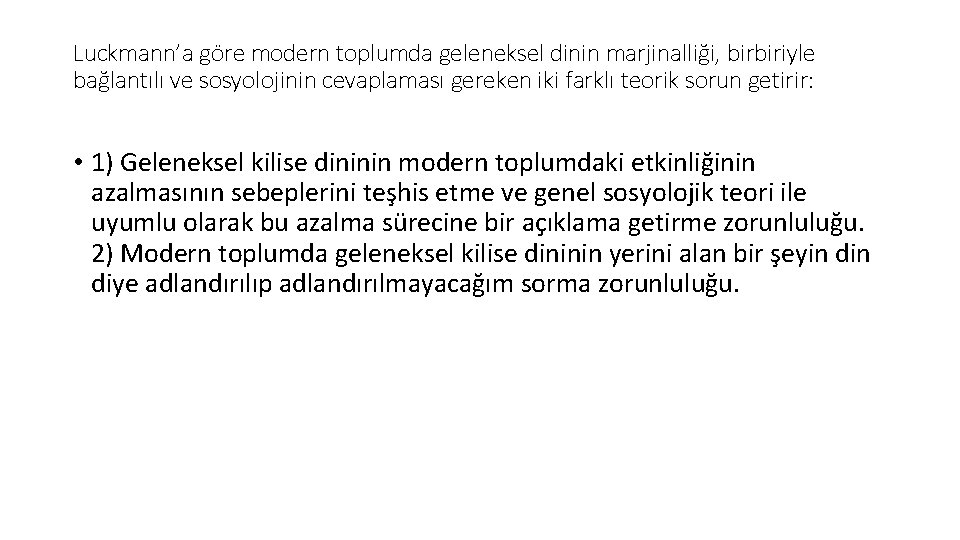 Luckmann'a göre modern toplumda geleneksel dinin marjinalliği, birbiriyle bağlantılı ve sosyolojinin cevaplaması gereken iki farklı teorik sorun getirir:

• 1) Geleneksel kilise dininin modern toplumdaki etkinliğinin azalmasının sebeplerini teşhis etme ve genel sosyolojik teori ile uyumlu olarak bu azalma sürecine bir açıklama getirme zorunluluğu. 2) Modern toplumda geleneksel kilise dininin yerini alan bir şeyin din diye adlandırılıp adlandırılmayacağım sorma zorunluluğu.